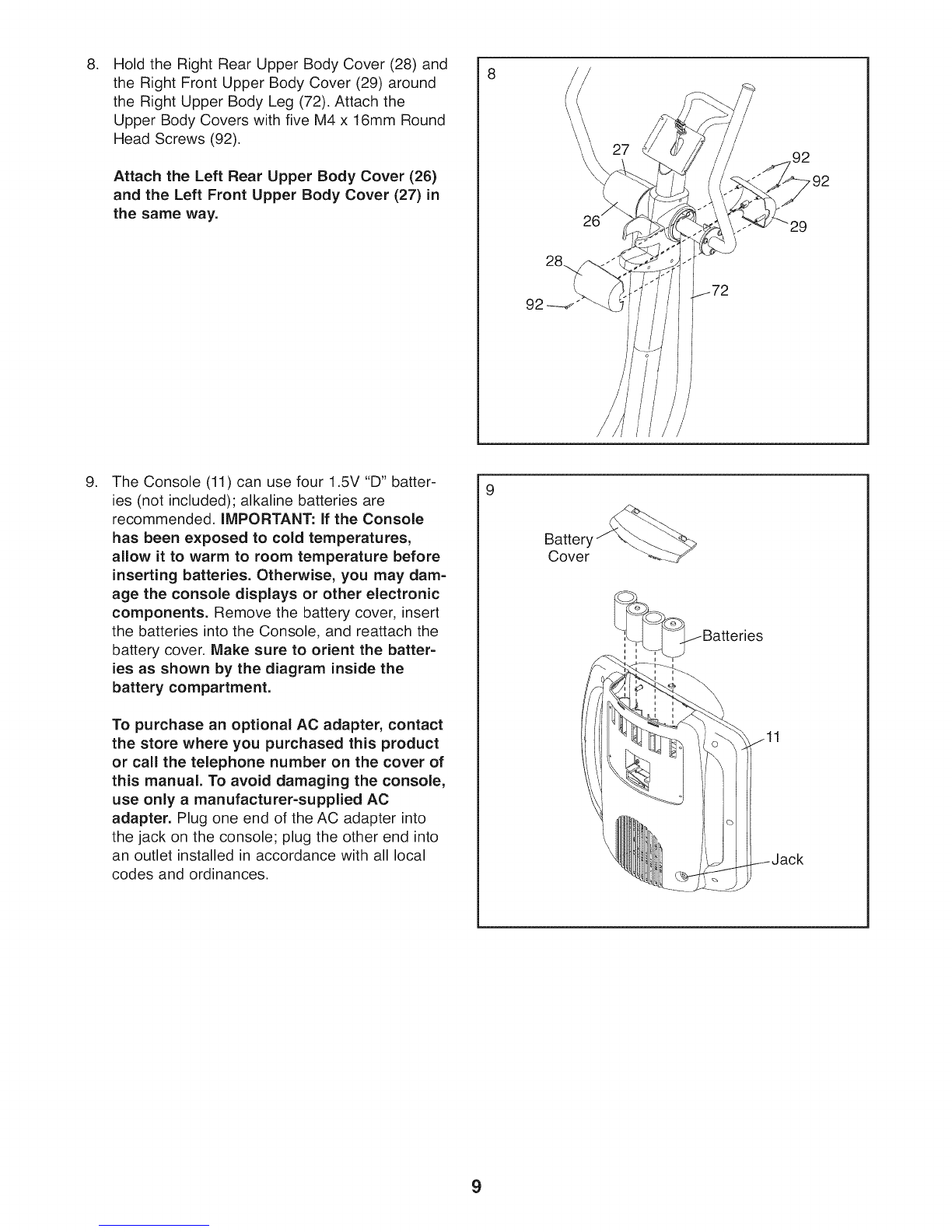 8. Hold the Right Rear Upper Body Cover (28) and the Right Front Upper Body Cover (29) around the Right Upper Body Leg (72). Attach the Upper Body Covers with five M4 x 16mm Round Head Screws (92).

Attach the Left Rear Upper Body Cover (26) and the Left Front Upper Body Cover (27) in the same way.

8

27

92

92

26

29

28

72

92

9. The Console (11) can use four 1.5V "D" batteries (not included); alkaline batteries are recommended. IMPORTANT: If the Console has been exposed to cold temperatures, allow it to warm to room temperature before inserting batteries. Otherwise, you may damage the console displays or other electronic components. Remove the battery cover, insert the batteries into the Console, and reattach the battery cover. Make sure to orient the batteries as shown by the diagram inside the battery compartment.

To purchase an optional AC adapter, contact the store where you purchased this product or call the telephone number on the cover of this manual. To avoid damaging the console, use only a manufacturer-supplied AC adapter. Plug one end of the AC adapter into the jack on the console; plug the other end into an outlet installed in accordance with all local codes and ordinances.

9

Battery Cover

Batteries

11

Jack

9